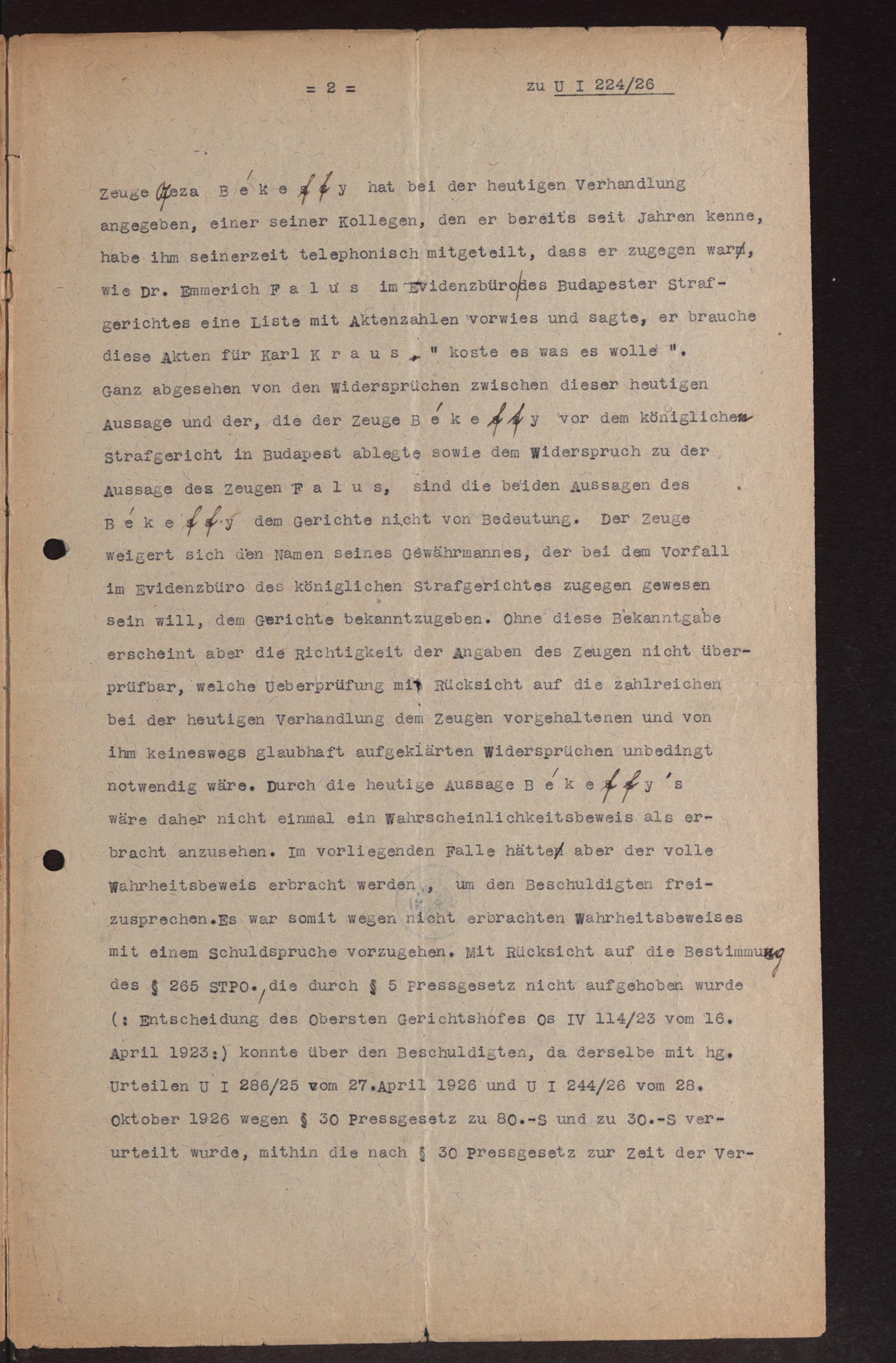 = 2 =

zu U I 224/26

Zeuge Geza B é k e f f y hat bei der heutigen Verhandlung angegeben, einer seiner Kollegen, den er bereits seit Jahren kenne, habe ihm seinerzeit telephonisch mitgeteilt, dass er zugegen war, wie Dr. Emmerich F a l u s im Evidenzbüro des Budapester Strafgerichtes eine Liste mit Aktenzahlen vorwies und sagte, er brauche diese Akten für Karl K r a u s , " koste es was es wolle ".
Ganz abgesehen von den Widersprüchen zwischen dieser heutigen Aussage und der, die der Zeuge B é k e f f y vor dem königlichen Strafgericht in Budapest ablegte sowie dem Widerspruch zu der Aussage des Zeugen F a l u s, sind die beiden Aussagen des B é k e f f y dem Gerichte nicht von Bedeutung. Der Zeuge weigert sich den Namen seines Gewährmannes, der bei dem Vorfall im Evidenzbüro des königlichen Strafgerichtes zugegen gewesen sein will, dem Gerichte bekanntzugeben. Ohne diese Bekanntgabe erscheint aber die Richtigkeit der Angaben des Zeugen nicht überprüfbar, welche Ueberprüfung mit Rücksicht auf die zahlreichen bei der heutigen Verhandlung dem Zeugen vorgehaltenen und von ihm keineswegs glaubhaft aufgeklärten Widersprüchen unbedingt notwendig wäre. Durch die heutige Aussage B é k e f f y 's wäre daher nicht einmal ein Wahrscheinlichkeitsbeweis als erbracht anzusehen. Im vorliegenden Falle hätte aber der volle Wahrheitsbeweis erbracht werden , um den Beschuldigten freizusprechen.Es war somit wegen nicht erbrachten Wahrheitsbeweises mit einem Schuldspruche vorzugehen. Mit Rücksicht auf die Bestimmung des § 265 STPO., die durch § 5 Pressgesetz nicht aufgehoben wurde (: Entscheidung des Obersten Gerichtshofes Os IV 114/23 vom 16. April 1923:) konnte über den Beschuldigten, da derselbe mit hg. Urteilen U I 286/25 vom 27.April 1926 und U I 244/26 vom 28. Oktober 1926 wegen § 30 Pressgesetz zu 80.-S und zu 30.-S verurteilt wurde, mithin die nach § 30 Pressgesetz zur Zeit der Ver-